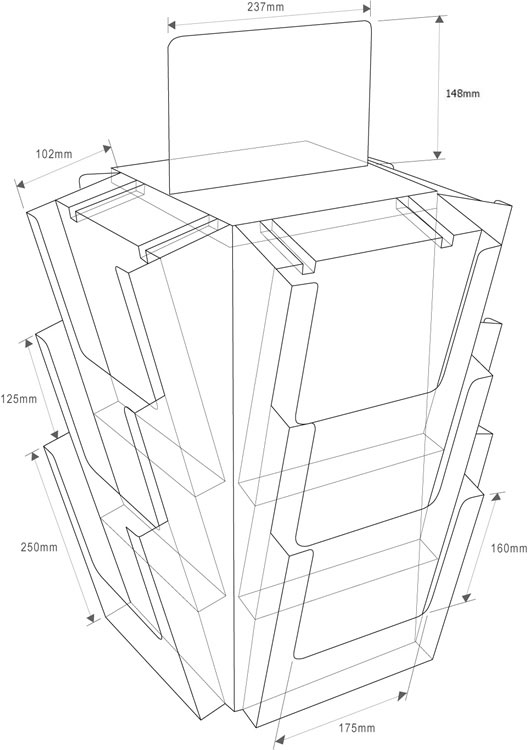 237mm

148mm

102mm

125mm

250mm

160mm

175mm